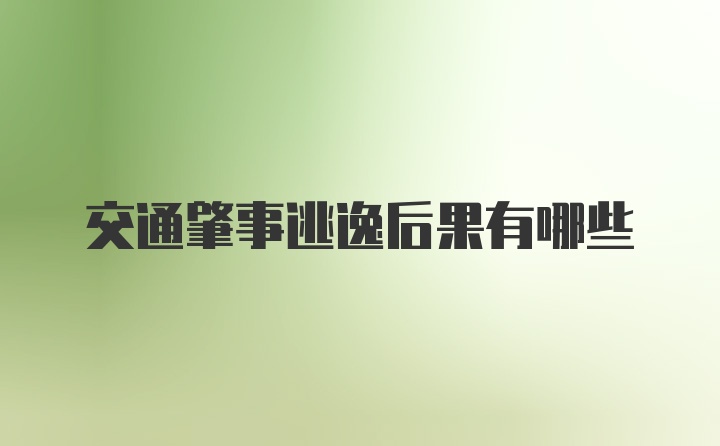 交通肇事逃逸后果有哪些